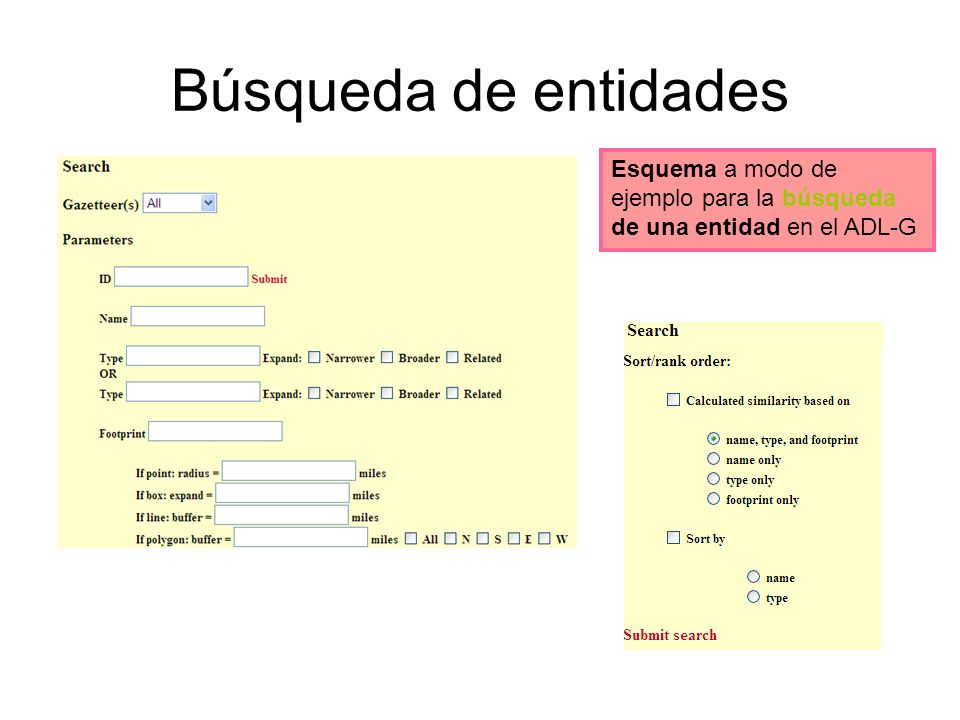 Búsqueda de entidades

Search

Gazetteer(s) All

Parameters

ID Submit

Name

Type Expand: Narrower Broader Related
OR
Type Expand: Narrower Broader Related

Footprint

If point: radius = miles
If box: expand = miles
If line: buffer = miles
If polygon: buffer = miles All N S E W

Esquema a modo de ejemplo para la búsqueda de una entidad en el ADL-G

Search

Sort/rank order:

Calculated similarity based on

name, type, and footprint
name only
type only
footprint only

Sort by

name
type

Submit search